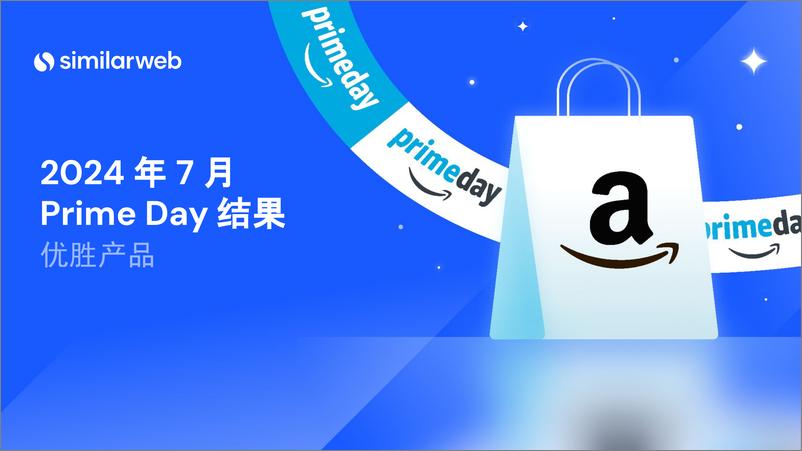 similarweb

2024 年 7 月
Prime Day 结果
优胜产品

primeday

primeday

a

primeday